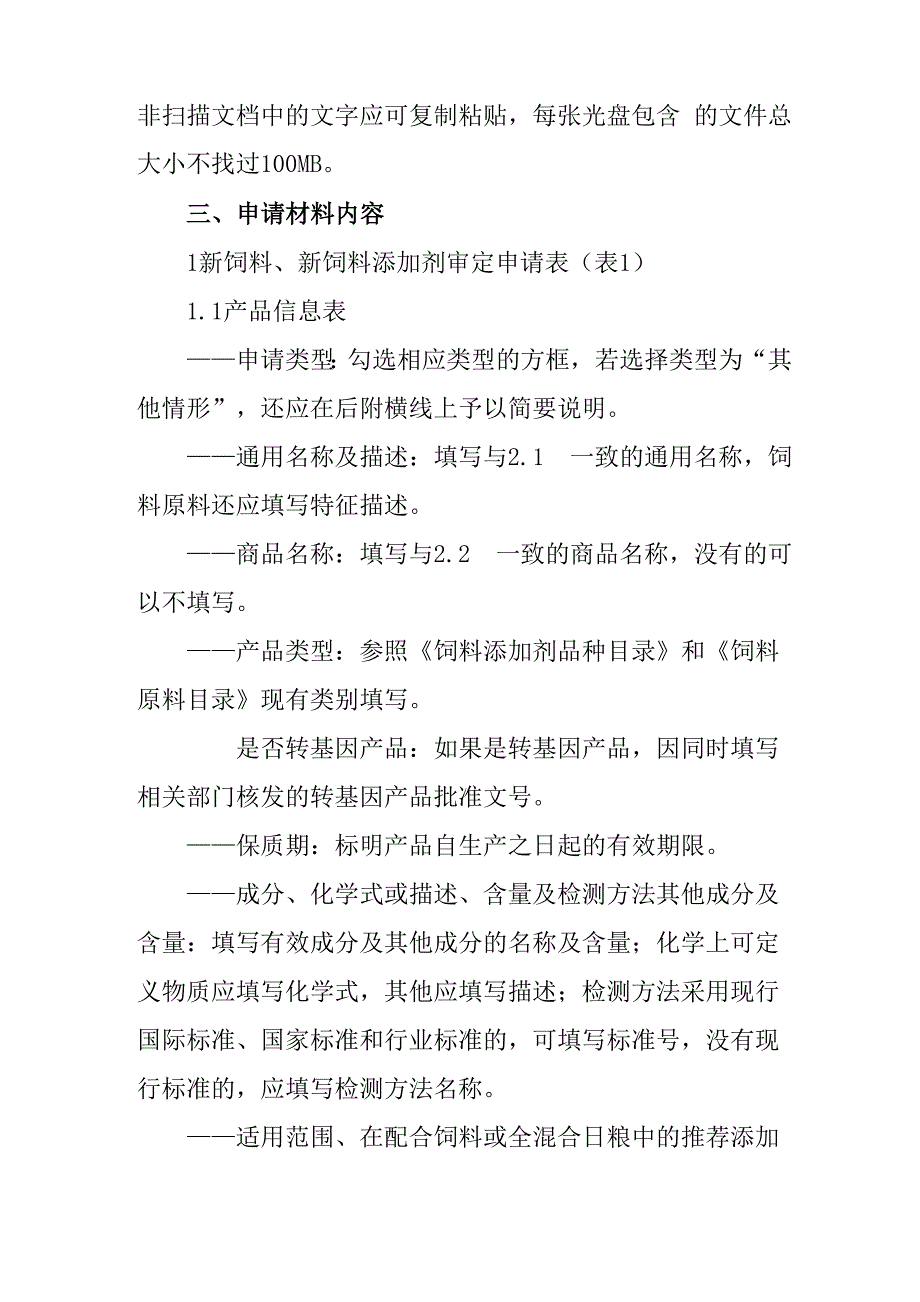 非扫描文档中的文字应可复制粘贴，每张光盘包含 的文件总大小不找过100MB。

三、申请材料内容

1新饲料、新饲料添加剂审定申请表（表1）

1.1产品信息表

——申请类型:勾选相应类型的方框，若选择类型为“其他情形”，还应在后附横线上予以简要说明。

——通用名称及描述：填写与2.1 一致的通用名称，饲料原料还应填写特征描述。

——商品名称：填写与2.2 一致的商品名称，没有的可以不填写。

——产品类型：参照《饲料添加剂品种目录》和《饲料原料目录》现有类别填写。

是否转基因产品：如果是转基因产品，因同时填写相关部门核发的转基因产品批准文号。

——保质期：标明产品自生产之日起的有效期限。

——成分、化学式或描述、含量及检测方法其他成分及含量：填写有效成分及其他成分的名称及含量；化学上可定义物质应填写化学式，其他应填写描述；检测方法采用现行国际标准、国家标准和行业标准的，可填写标准号，没有现行标准的，应填写检测方法名称。

——适用范围、在配合饲料或全混合日粮中的推荐添加